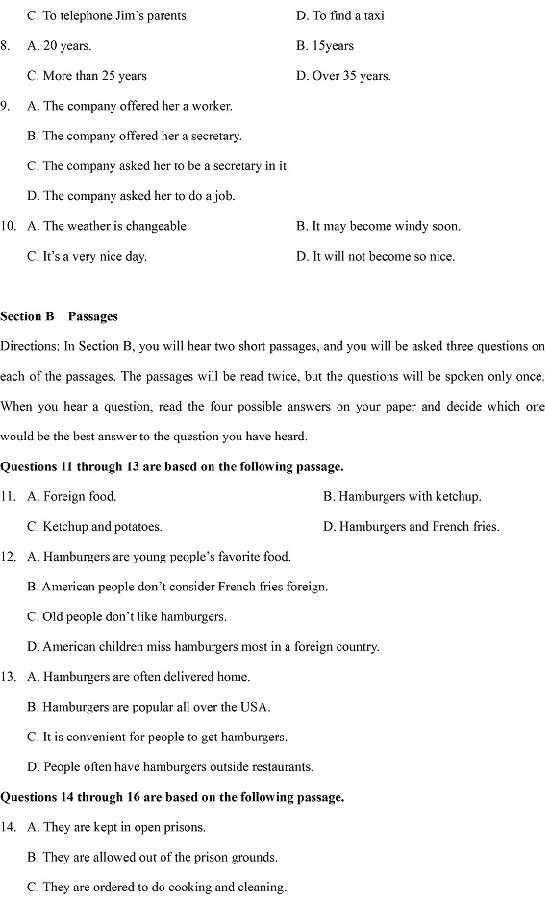 C. To telephone Jim's parents
D. To find a taxi

8. A. 20 years.
B. 15years
C. More than 25 years
D. Over 35 years.

9. A. The company offered her a worker.
B. The company offered her a secretary.
C. The company asked her to be a secretary in it
D. The company asked her to do a job.

10. A. The weather is changeable
B. It may become windy soon.
C. It's a very nice day.
D. It will not become so nice.

Section B Passages

Directions: In Section B, you will hear two short passages, and you will be asked three questions on each of the passages. The passages will be read twice, but the questions will be spoken only once. When you hear a question, read the four possible answers on your paper and decide which one would be the best answer to the question you have heard.

Questions 11 through 13 are based on the following passage.

11. A. Foreign food.
B. Hamburgers with ketchup.
C. Ketchup and potatoes.
D. Hamburgers and French fries.

12. A. Hamburgers are young people's favorite food.
B. American people don't consider French fries foreign.
C. Old people don't like hamburgers.
D. American children miss hamburgers most in a foreign country.

13. A. Hamburgers are often delivered home.
B. Hamburgers are popular all over the USA.
C. It is convenient for people to get hamburgers.
D. People often have hamburgers outside restaurants.

Questions 14 through 16 are based on the following passage.

14. A. They are kept in open prisons.
B. They are allowed out of the prison grounds.
C. They are ordered to do cooking and cleaning.